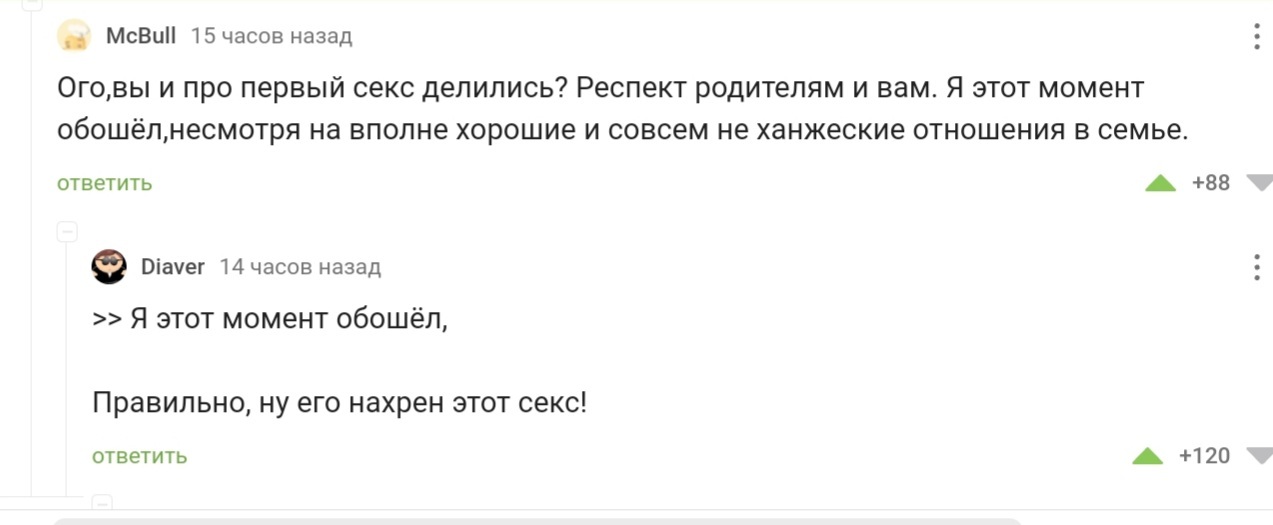 McBull 15 часов назад

Ого,вы и про первый секс делились? Респект родителям и вам. Я этот момент обошёл,несмотря на вполне хорошие и совсем не ханжеские отношения в семье.

ответить

+88

Diaver 14 часов назад

>> Я этот момент обошёл,

Правильно, ну его нахрен этот секс!

ответить

+120